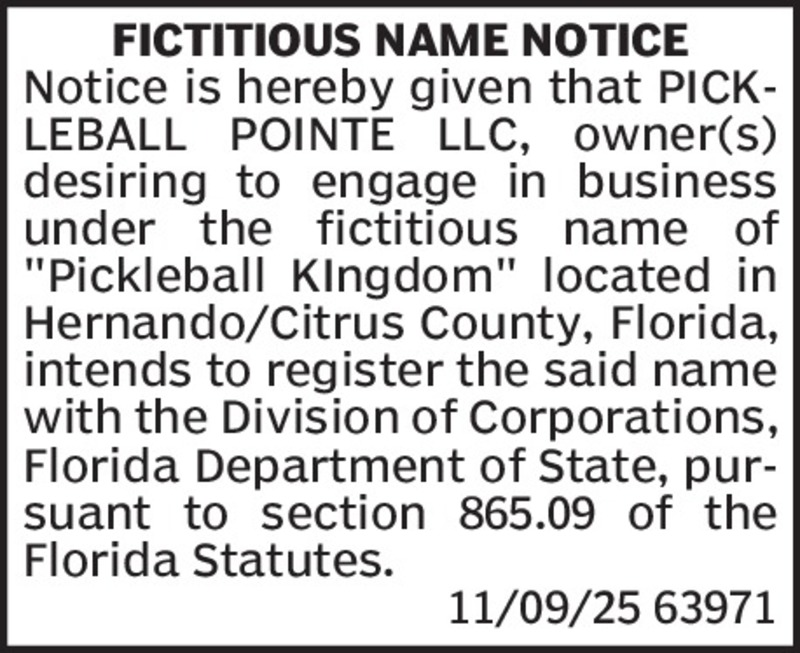 FICTITIOUS NAME NOTICE

Notice is hereby given that PICKLEBALL POINTE LLC, owner(s) desiring to engage in business under the fictitious name of "Pickleball KIngdom" located in Hernando/Citrus County, Florida, intends to register the said name with the Division of Corporations, Florida Department of State, pursuant to section 865.09 of the Florida Statutes.

11/09/25 63971